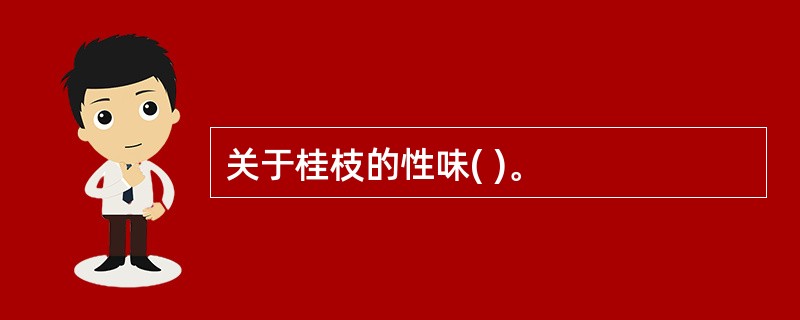 关于桂枝的性味( )。